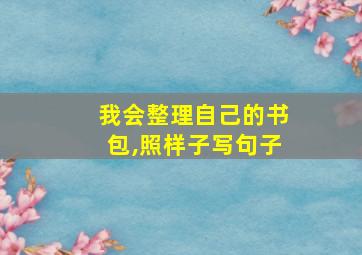 我会整理自己的书包,照样子写句子